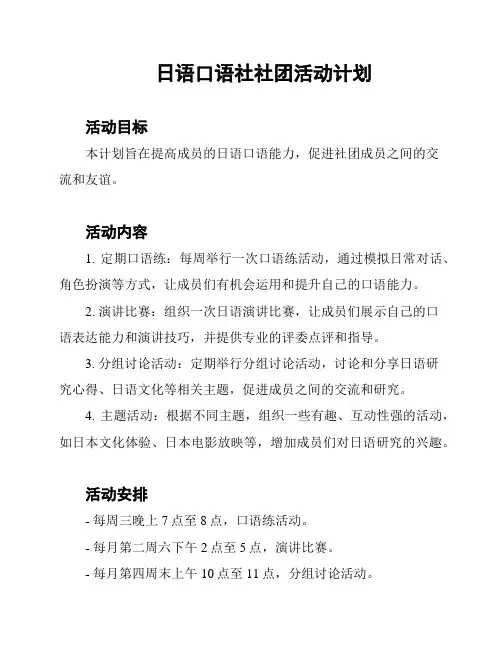 日语口语社社团活动计划

活动目标

本计划旨在提高成员的日语口语能力，促进社团成员之间的交流和友谊。

活动内容

1. 定期口语练：每周举行一次口语练活动，通过模拟日常对话、角色扮演等方式，让成员们有机会运用和提升自己的口语能力。

2. 演讲比赛：组织一次日语演讲比赛，让成员们展示自己的口语表达能力和演讲技巧，并提供专业的评委点评和指导。

3. 分组讨论活动：定期举行分组讨论活动，讨论和分享日语研究心得、日语文化等相关主题，促进成员之间的交流和研究。

4. 主题活动：根据不同主题，组织一些有趣、互动性强的活动，如日本文化体验、日本电影放映等，增加成员们对日语研究的兴趣。

活动安排

- 每周三晚上 7 点至 8 点，口语练活动。

- 每月第二周六下午 2 点至 5 点，演讲比赛。

- 每月第四周末上午 10 点至 11 点，分组讨论活动。